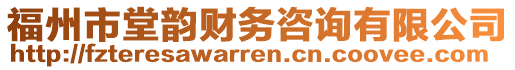 福州市堂韵财务咨询有限公司
http://fzteresawarren.cn.coovee.com